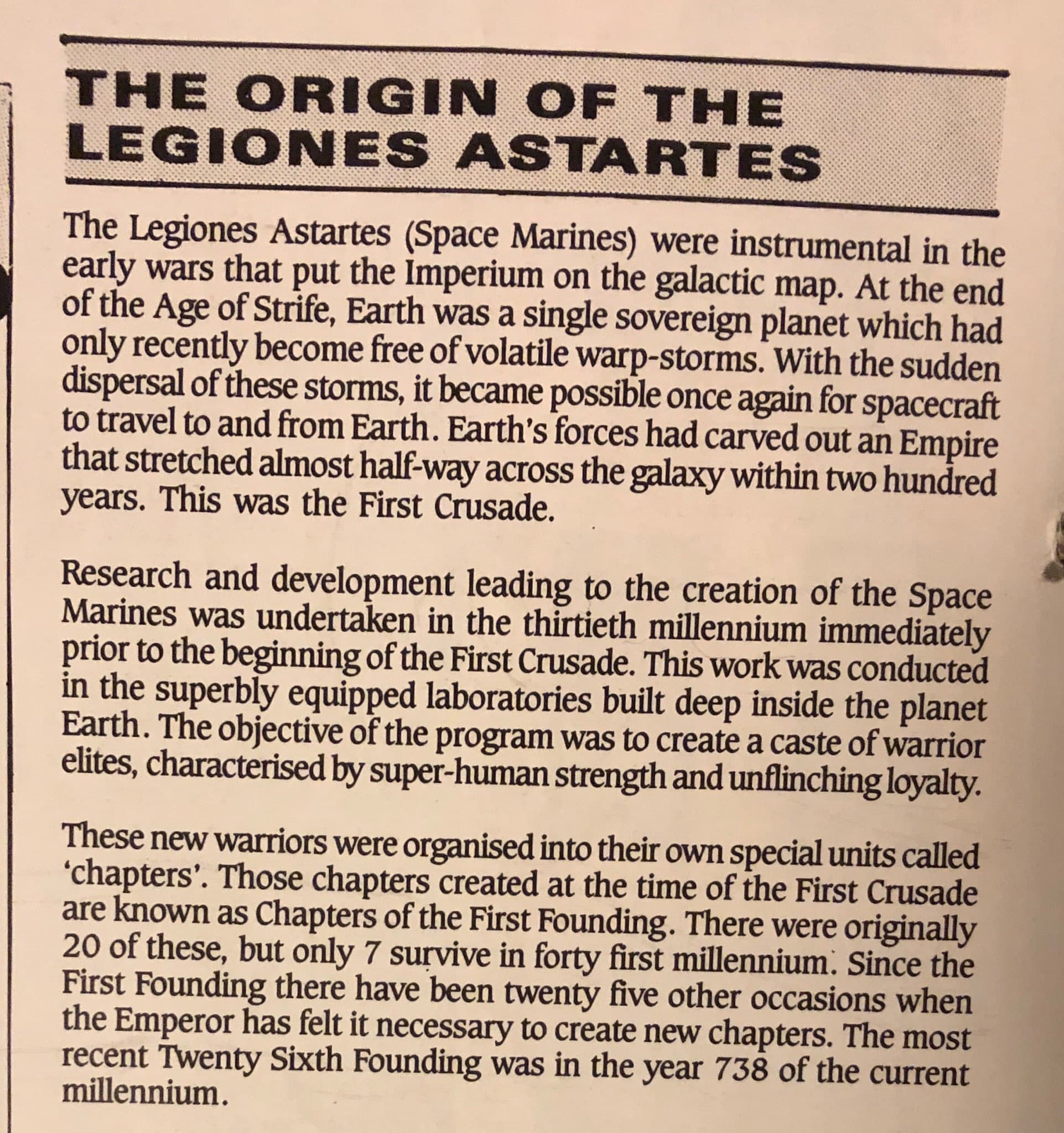 THE ORIGIN OF THE LEGIONES ASTARTES

The Legiones Astartes (Space Marines) were instrumental in the early wars that put the Imperium on the galactic map. At the end of the Age of Strife, Earth was a single sovereign planet which had only recently become free of volatile warp-storms. With the sudden dispersal of these storms, it became possible once again for spacecraft to travel to and from Earth. Earth's forces had carved out an Empire that stretched almost half-way across the galaxy within two hundred years. This was the First Crusade.

Research and development leading to the creation of the Space Marines was undertaken in the thirtieth millennium immediately prior to the beginning of the First Crusade. This work was conducted in the superbly equipped laboratories built deep inside the planet Earth. The objective of the program was to create a caste of warrior elites, characterised by super-human strength and unflinching loyalty.

These new warriors were organised into their own special units called 'chapters'. Those chapters created at the time of the First Crusade are known as Chapters of the First Founding. There were originally 20 of these, but only 7 survive in forty first millennium. Since the First Founding there have been twenty five other occasions when the Emperor has felt it necessary to create new chapters. The most recent Twenty Sixth Founding was in the year 738 of the current millennium.